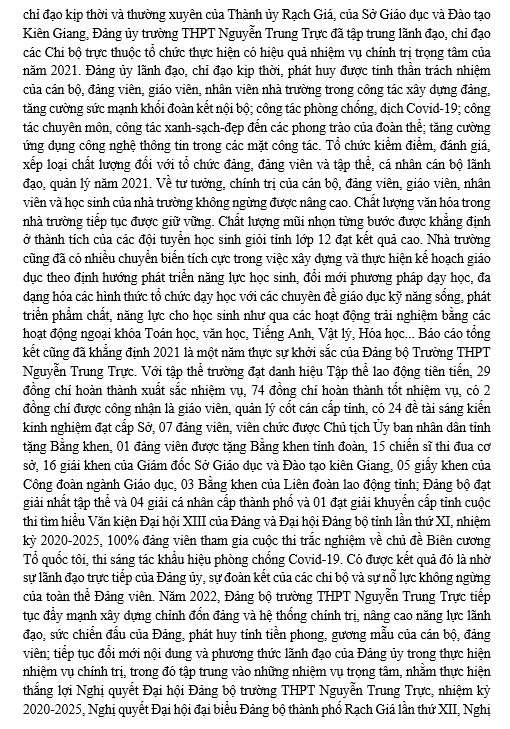 chỉ đạo kịp thời và thường xuyên của Thành ủy Rạch Giá, của Sở Giáo dục và Đào tạo Kiên Giang, Đảng ủy trường THPT Nguyễn Trung Trực đã tập trung lãnh đạo, chỉ đạo các Chi bộ trực thuộc tổ chức thực hiện có hiệu quả nhiệm vụ chính trị trọng tâm của năm 2021. Đảng ủy lãnh đạo, chỉ đạo kịp thời, phát huy được tinh thần trách nhiệm của cán bộ, đảng viên, giáo viên, nhân viên nhà trường trong công tác xây dựng đảng, tăng cường sức mạnh khối đoàn kết nội bộ; công tác phòng chống, dịch Covid-19; công tác chuyên môn, công tác xanh-sạch-đẹp đến các phong trào của đoàn thể; tăng cường ứng dụng công nghệ thông tin trong các mặt công tác. Tổ chức kiểm điểm, đánh giá, xếp loại chất lượng đối với tổ chức đảng, đảng viên và tập thể, cá nhân cán bộ lãnh đạo, quản lý năm 2021. Về tư tưởng, chính trị của cán bộ, đảng viên, giáo viên, nhân viên và học sinh của nhà trường không ngừng được nâng cao. Chất lượng văn hóa trong nhà trường tiếp tục được giữ vững. Chất lượng mũi nhọn từng bước được khẳng định ở thành tích của các đội tuyển học sinh giỏi tỉnh lớp 12 đạt kết quả cao. Nhà trường cũng đã có nhiều chuyển biến tích cực trong việc xây dựng và thực hiện kế hoạch giáo dục theo định hướng phát triển năng lực học sinh, đổi mới phương pháp dạy học, đa dạng hóa các hình thức tổ chức dạy học với các chuyên đề giáo dục kỹ năng sống, phát triển phẩm chất, năng lực cho học sinh như qua các hoạt động trải nghiệm bằng các hoạt động ngoại khóa Toán học, văn học, Tiếng Anh, Vật lý, Hóa học... Báo cáo tổng kết cũng đã khẳng định 2021 là một năm thực sự khởi sắc của Đảng bộ Trường THPT Nguyễn Trung Trực. Với tập thể trường đạt danh hiệu Tập thể lao động tiên tiến, 29 đồng chí hoàn thành xuất sắc nhiệm vụ, 74 đồng chí hoàn thành tốt nhiệm vụ, có 2 đồng chí được công nhận là giáo viên, quản lý cốt cán cấp tỉnh, có 24 đề tài sáng kiến kinh nghiệm đạt cấp Sở, 07 đảng viên, viên chức được Chủ tịch Ủy ban nhân dân tỉnh tặng Bằng khen, 01 đảng viên được tặng Bằng khen tỉnh đoàn, 15 chiến sĩ thi đua cơ sở, 16 giải khen của Giám đốc Sở Giáo dục và Đào tạo kiên Giang, 05 giấy khen của Công đoàn ngành Giáo dục, 03 Bằng khen của Liên đoàn lao động tỉnh; Đảng bộ đạt giải nhất tập thể và 04 giải cá nhân cấp thành phố và 01 đạt giải khuyến cấp tỉnh cuộc thi tìm hiểu Văn kiện Đại hội XIII của Đảng và Đại hội Đảng bộ tỉnh lần thứ XI, nhiệm kỳ 2020-2025, 100% đảng viên tham gia cuộc thi trắc nghiệm về chủ đề Biên cương Tổ quốc tôi, thi sáng tác khẩu hiệu phòng chống Covid-19. Có được kết quả đó là nhờ sự lãnh đạo trực tiếp của Đảng ủy, sự đoàn kết của các chi bộ và sự nỗ lực không ngừng của toàn thể Đảng viên. Năm 2022, Đảng bộ trường THPT Nguyễn Trung Trực tiếp tục đẩy mạnh xây dựng chỉnh đốn đảng và hệ thống chính trị, nâng cao năng lực lãnh đạo, sức chiến đấu của Đảng, phát huy tính tiền phong, gương mẫu của cán bộ, đảng viên; tiếp tục đổi mới nội dung và phương thức lãnh đạo của Đảng ủy trong thực hiện nhiệm vụ chính trị, trong đó tập trung vào những nhiệm vụ trọng tâm, nhằm thực hiện thắng lợi Nghị quyết Đại hội Đảng bộ trường THPT Nguyễn Trung Trực, nhiệm kỳ 2020-2025, Nghị quyết Đại hội đại biểu Đảng bộ thành phố Rạch Giá lần thứ XII, Nghị